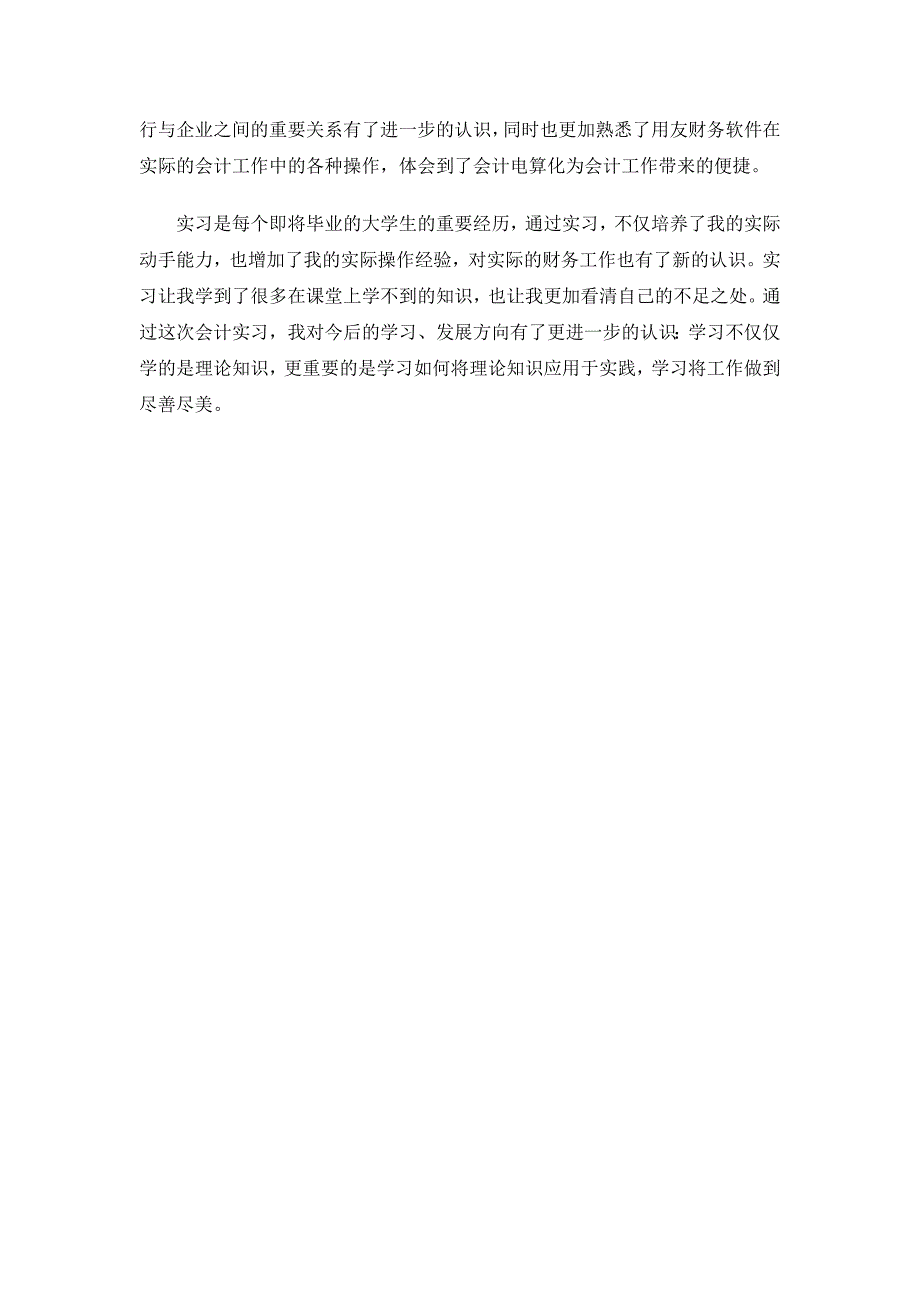 行与企业之间的重要关系有了进一步的认识，同时也更加熟悉了用友财务软件在实际的会计工作中的各种操作，体会到了会计电算化为会计工作带来的便捷。

实习是每个即将毕业的大学生的重要经历，通过实习，不仅培养了我的实际动手能力，也增加了我的实际操作经验，对实际的财务工作也有了新的认识。实习让我学到了很多在课堂上学不到的知识，也让我更加看清自己的不足之处。通过这次会计实习，我对今后的学习、发展方向有了更进一步的认识：学习不仅仅学的是理论知识，更重要的是学习如何将理论知识应用于实践，学习将工作做到尽善尽美。